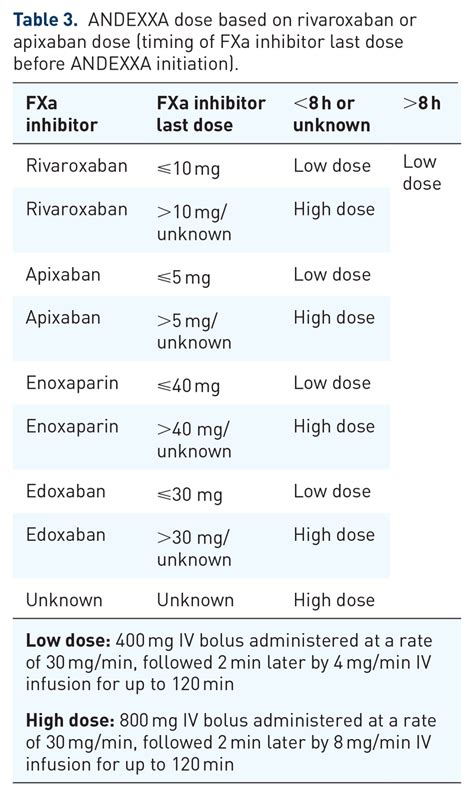 Table 3. ANDEXXA dose based on rivaroxaban or apixaban dose (timing of FXa inhibitor last dose before ANDEXXA initiation).

| FXa inhibitor | FXa inhibitor last dose | <8 h or unknown | >8 h |
|---|---|---|---|
| Rivaroxaban | ≤10 mg | Low dose | Low dose |
| Rivaroxaban | >10 mg/ unknown | High dose | |
| Apixaban | ≤5 mg | Low dose | |
| Apixaban | >5 mg/ unknown | High dose | |
| Enoxaparin | ≤40 mg | Low dose | |
| Enoxaparin | >40 mg/ unknown | High dose | |
| Edoxaban | ≤30 mg | Low dose | |
| Edoxaban | >30 mg/ unknown | High dose | |
| Unknown | Unknown | High dose | |

Low dose: 400 mg IV bolus administered at a rate of 30 mg/min, followed 2 min later by 4 mg/min IV infusion for up to 120 min

High dose: 800 mg IV bolus administered at a rate of 30 mg/min, followed 2 min later by 8 mg/min IV infusion for up to 120 min